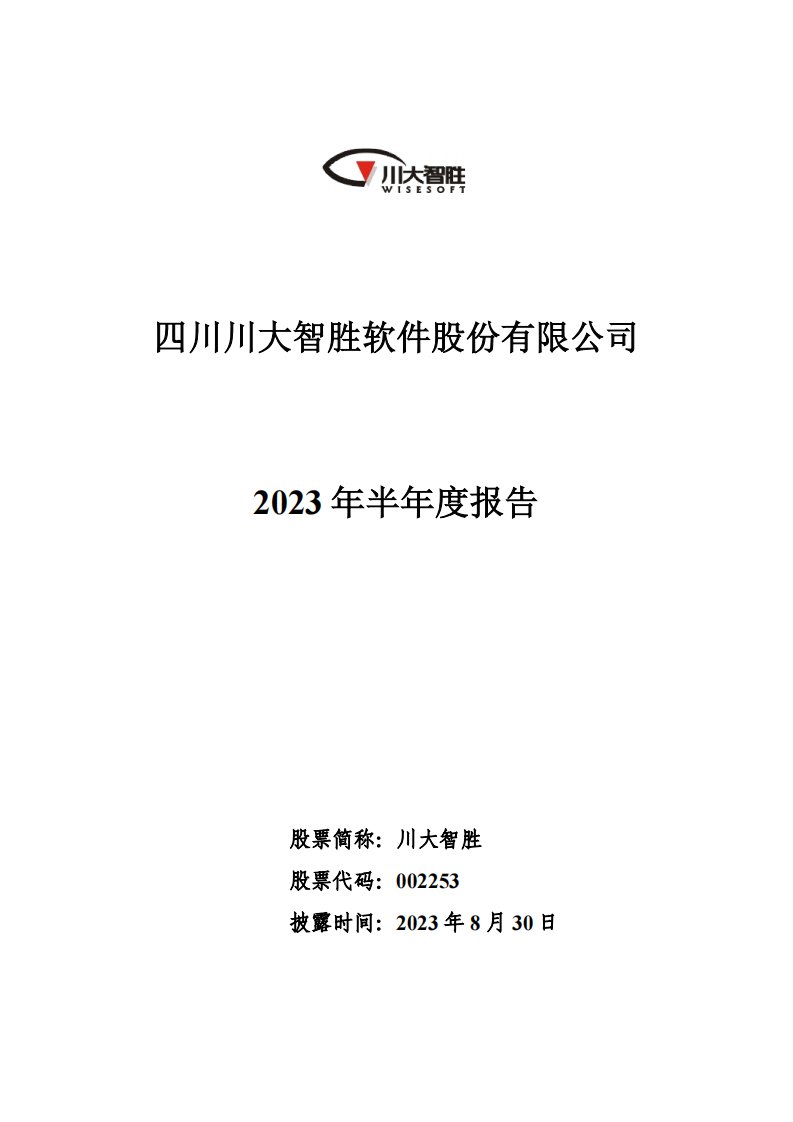 川大智胜
WISESOFT

四川川大智胜软件股份有限公司

2023 年半年度报告

股票简称：川大智胜

股票代码：002253

披露时间：2023 年 8 月 30 日